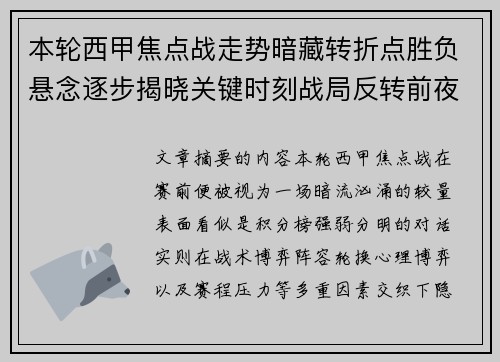 本轮西甲焦点战走势暗藏转折点胜负悬念逐步揭晓关键时刻战局反转前夜

文章摘要的内容本轮西甲焦点战在赛前便被视为一场暗流汹涌的较量表面看似是积分榜强弱分明的对话实则在战术博弈阵容轮换心理博弈以及赛程压力等多重因素交织下隐